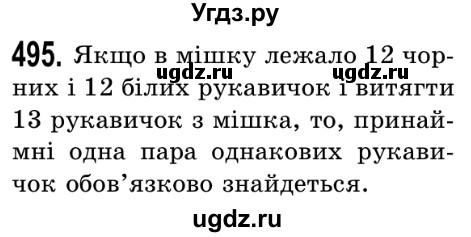 Угдз.ру

495. Якщо в мішку лежало 12 чорних і 12 білих рукавичок і витягти 13 рукавичок з мішка, то, принаймні одна пара однакових рукавичок обов'язково знайдеться.

ugdz.ru ugdz.ru

ugdz.ru